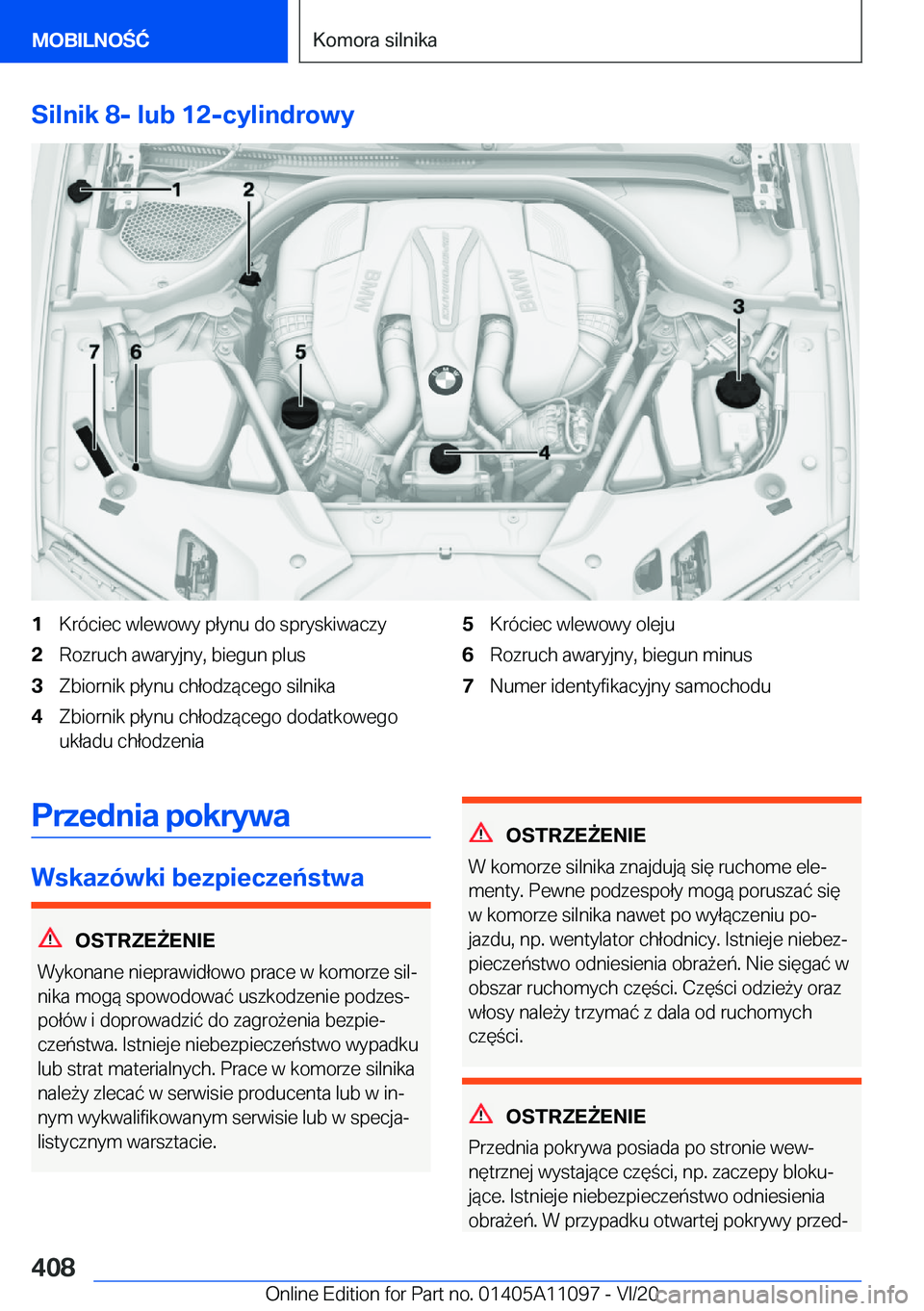 MOBILNOŚĆ

Komora silnika

Silnik 8- lub 12-cylindrowy

1 2 3 4 5 6 7 BMW BMW

1 Króciec wlewowy płynu do spryskiwaczy
2 Rozruch awaryjny, biegun plus
3 Zbiornik płynu chłodzącego silnika
4 Zbiornik płynu chłodzącego dodatkowego układu chłodzenia

5 Króciec wlewowy oleju
6 Rozruch awaryjny, biegun minus
7 Numer identyfikacyjny samochodu

Przednia pokrywa

Wskazówki bezpieczeństwa

OSTRZEŻENIE
Wykonane nieprawidłowo prace w komorze silnika mogą spowodować uszkodzenie podzespołów i doprowadzić do zagrożenia bezpieczeństwa. Istnieje niebezpieczeństwo wypadku lub strat materialnych. Prace w komorze silnika należy zlecać w serwisie producenta lub w innym wykwalifikowanym serwisie lub w specjalistycznym warsztacie.

OSTRZEŻENIE
W komorze silnika znajdują się ruchome elementy. Pewne podzespoły mogą poruszać się w komorze silnika nawet po wyłączeniu pojazdu, np. wentylator chłodnicy. Istnieje niebezpieczeństwo odniesienia obrażeń. Nie sięgać w obszar ruchomych części. Części odzieży oraz włosy należy trzymać z dala od ruchomych części.

OSTRZEŻENIE
Przednia pokrywa posiada po stronie wewnętrznej wystające części, np. zaczepy blokujące. Istnieje niebezpieczeństwo odniesienia obrażeń. W przypadku otwartej pokrywy przed-

408

Online Edition for Part no. 01405A11097 - VI/20 carmanualsonline.info